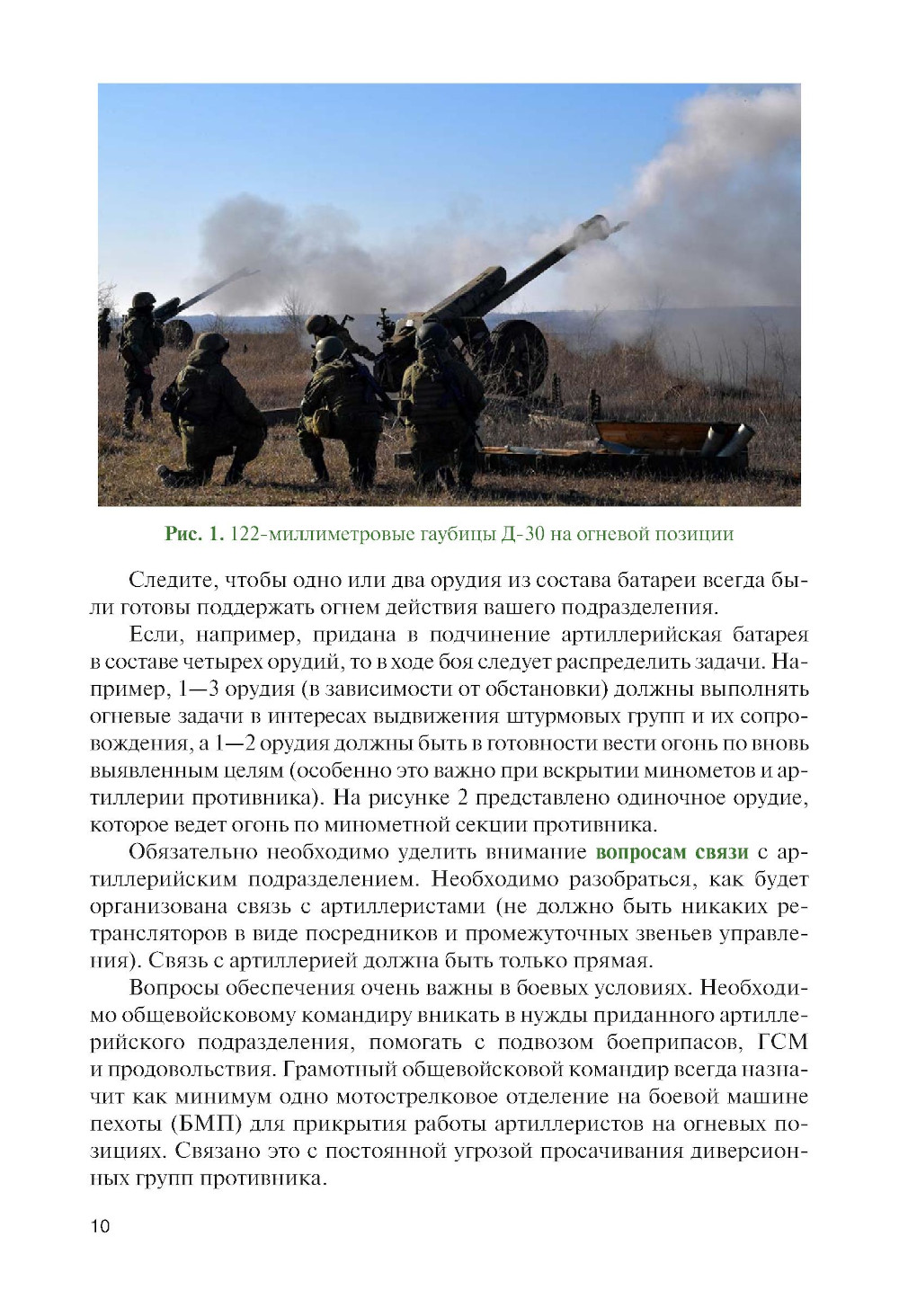 Рис. 1. 122-миллиметровые гаубицы Д-30 на огневой позиции

Следите, чтобы одно или два орудия из состава батареи всегда были готовы поддержать огнем действия вашего подразделения.

Если, например, придана в подчинение артиллерийская батарея в составе четырех орудий, то в ходе боя следует распределить задачи. Например, 1—3 орудия (в зависимости от обстановки) должны выполнять огневые задачи в интересах выдвижения штурмовых групп и их сопровождения, а 1—2 орудия должны быть в готовности вести огонь по вновь выявленным целям (особенно это важно при вскрытии минометов и артиллерии противника). На рисунке 2 представлено одиночное орудие, которое ведет огонь по минометной секции противника.

Обязательно необходимо уделить внимание вопросам связи с артиллерийским подразделением. Необходимо разобраться, как будет организована связь с артиллеристами (не должно быть никаких ретрансляторов в виде посредников и промежуточных звеньев управления). Связь с артиллерией должна быть только прямая.

Вопросы обеспечения очень важны в боевых условиях. Необходимо общевойсковому командиру вникать в нужды приданного артиллерийского подразделения, помогать с подвозом боеприпасов, ГСМ и продовольствия. Грамотный общевойсковой командир всегда назначит как минимум одно мотострелковое отделение на боевой машине пехоты (БМП) для прикрытия работы артиллеристов на огневых позициях. Связано это с постоянной угрозой просачивания диверсионных групп противника.

10